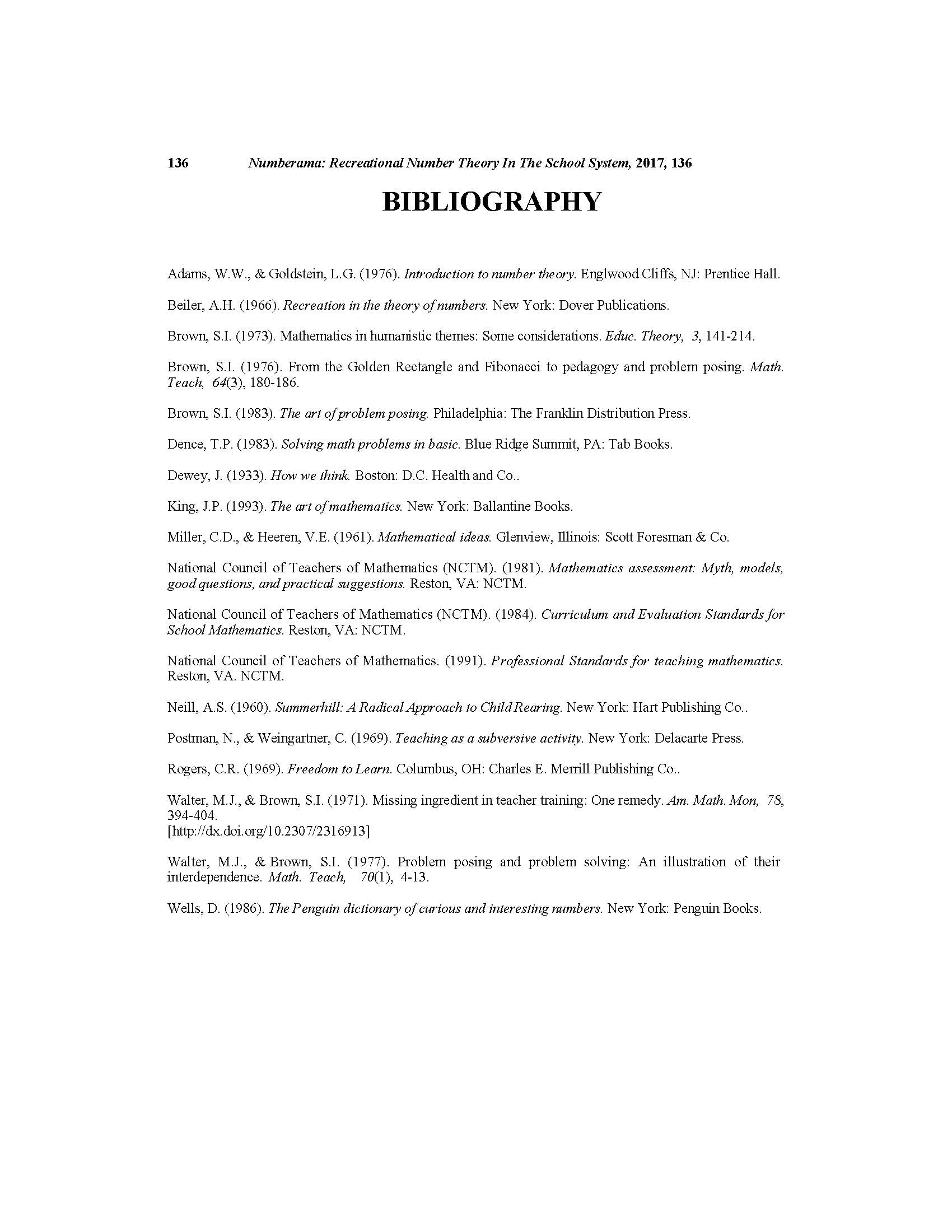 136 Numberama: Recreational Number Theory In The School System, 2017, 136

BIBLIOGRAPHY

Adams, W.W., & Goldstein, L.G. (1976). Introduction to number theory. Englwood Cliffs, NJ: Prentice Hall.

Beiler, A.H. (1966). Recreation in the theory of numbers. New York: Dover Publications.

Brown, S.I. (1973). Mathematics in humanistic themes: Some considerations. Educ. Theory, 3, 141-214.

Brown, S.I. (1976). From the Golden Rectangle and Fibonacci to pedagogy and problem posing. Math. Teach, 64(3), 180-186.

Brown, S.I. (1983). The art of problem posing. Philadelphia: The Franklin Distribution Press.

Dence, T.P. (1983). Solving math problems in basic. Blue Ridge Summit, PA: Tab Books.

Dewey, J. (1933). How we think. Boston: D.C. Health and Co..

King, J.P. (1993). The art of mathematics. New York: Ballantine Books.

Miller, C.D., & Heeren, V.E. (1961). Mathematical ideas. Glenview, Illinois: Scott Foresman & Co.

National Council of Teachers of Mathematics (NCTM). (1981). Mathematics assessment: Myth, models, good questions, and practical suggestions. Reston, VA: NCTM.

National Council of Teachers of Mathematics (NCTM). (1984). Curriculum and Evaluation Standards for School Mathematics. Reston, VA: NCTM.

National Council of Teachers of Mathematics. (1991). Professional Standards for teaching mathematics. Reston, VA. NCTM.

Neill, A.S. (1960). Summerhill: A Radical Approach to Child Rearing. New York: Hart Publishing Co..

Postman, N., & Weingartner, C. (1969). Teaching as a subversive activity. New York: Delacarte Press.

Rogers, C.R. (1969). Freedom to Learn. Columbus, OH: Charles E. Merrill Publishing Co..

Walter, M.J., & Brown, S.I. (1971). Missing ingredient in teacher training: One remedy. Am. Math. Mon, 78, 394-404.
[http://dx.doi.org/10.2307/2316913]

Walter, M.J., & Brown, S.I. (1977). Problem posing and problem solving: An illustration of their interdependence. Math. Teach, 70(1), 4-13.

Wells, D. (1986). The Penguin dictionary of curious and interesting numbers. New York: Penguin Books.